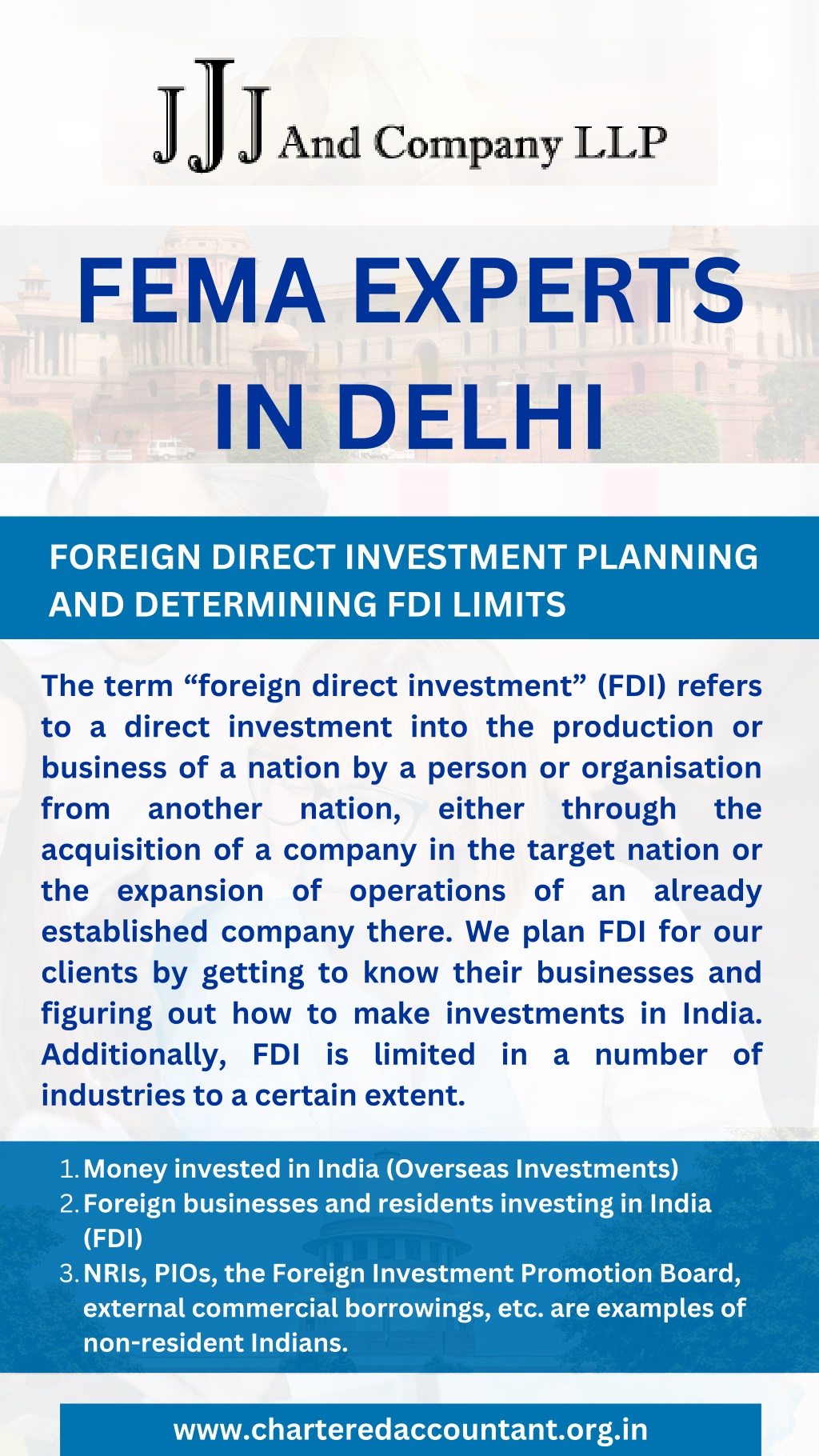 JJJ And Company LLP

FEMA EXPERTS IN DELHI

FOREIGN DIRECT INVESTMENT PLANNING AND DETERMINING FDI LIMITS

The term “foreign direct investment” (FDI) refers to a direct investment into the production or business of a nation by a person or organisation from another nation, either through the acquisition of a company in the target nation or the expansion of operations of an already established company there. We plan FDI for our clients by getting to know their businesses and figuring out how to make investments in India. Additionally, FDI is limited in a number of industries to a certain extent.

1. Money invested in India (Overseas Investments)
2. Foreign businesses and residents investing in India (FDI)
3. NRIs, PIOs, the Foreign Investment Promotion Board, external commercial borrowings, etc. are examples of non-resident Indians.

www.charteredaccountant.org.in